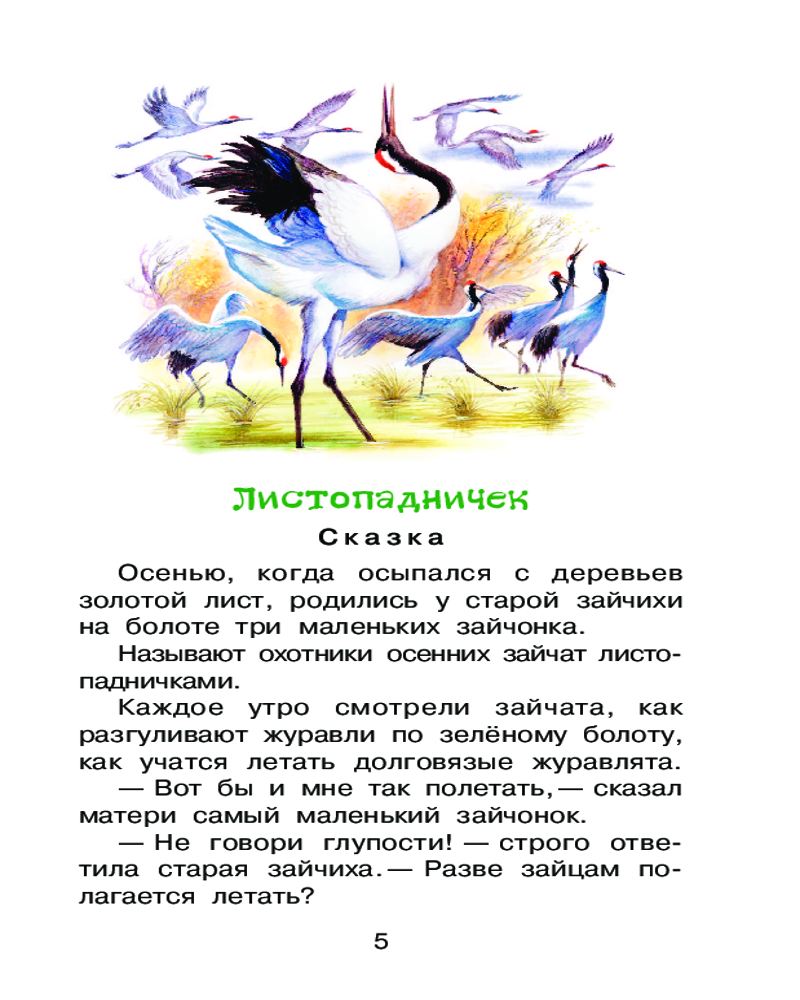 Листопадничек

Сказка

Осенью, когда осыпался с деревьев золотой лист, родились у старой зайчихи на болоте три маленьких зайчонка.

Называют охотники осенних зайчат листопадничками.

Каждое утро смотрели зайчата, как разгуливают журавли по зелёному болоту, как учатся летать долговязые журавлята.

— Вот бы и мне так полетать, — сказал матери самый маленький зайчонок.

— Не говори глупости! — строго ответила старая зайчиха. — Разве зайцам полагается летать?

5